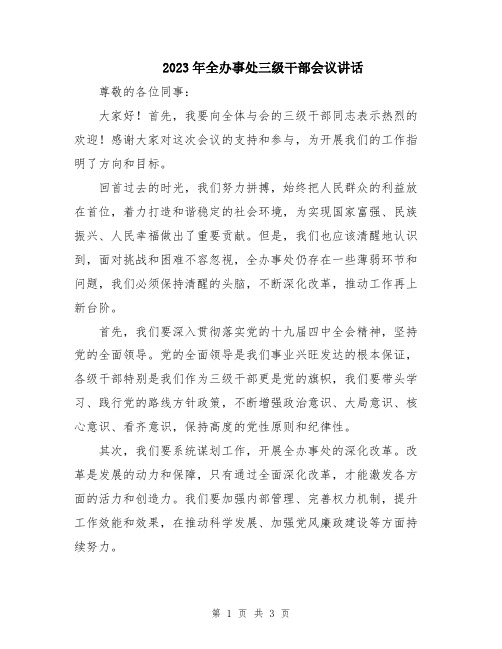 2023年全办事处三级干部会议讲话

尊敬的各位同事：

大家好！首先，我要向全体与会的三级干部同志表示热烈的欢迎！感谢大家对这次会议的支持和参与，为开展我们的工作指明了方向和目标。

回首过去的时光，我们努力拼搏，始终把人民群众的利益放在首位，着力打造和谐稳定的社会环境，为实现国家富强、民族振兴、人民幸福做出了重要贡献。但是，我们也应该清醒地认识到，面对挑战和困难不容忽视，全办事处仍存在一些薄弱环节和问题，我们必须保持清醒的头脑，不断深化改革，推动工作再上新台阶。

首先，我们要深入贯彻落实党的十九届四中全会精神，坚持党的全面领导。党的全面领导是我们事业兴旺发达的根本保证，各级干部特别是我们作为三级干部更是党的旗帜，我们要带头学习、践行党的路线方针政策，不断增强政治意识、大局意识、核心意识、看齐意识，保持高度的党性原则和纪律性。

其次，我们要系统谋划工作，开展全办事处的深化改革。改革是发展的动力和保障，只有通过全面深化改革，才能激发各方面的活力和创造力。我们要加强内部管理、完善权力机制，提升工作效能和效果，在推动科学发展、加强党风廉政建设等方面持续努力。

第 1 页 共 3 页